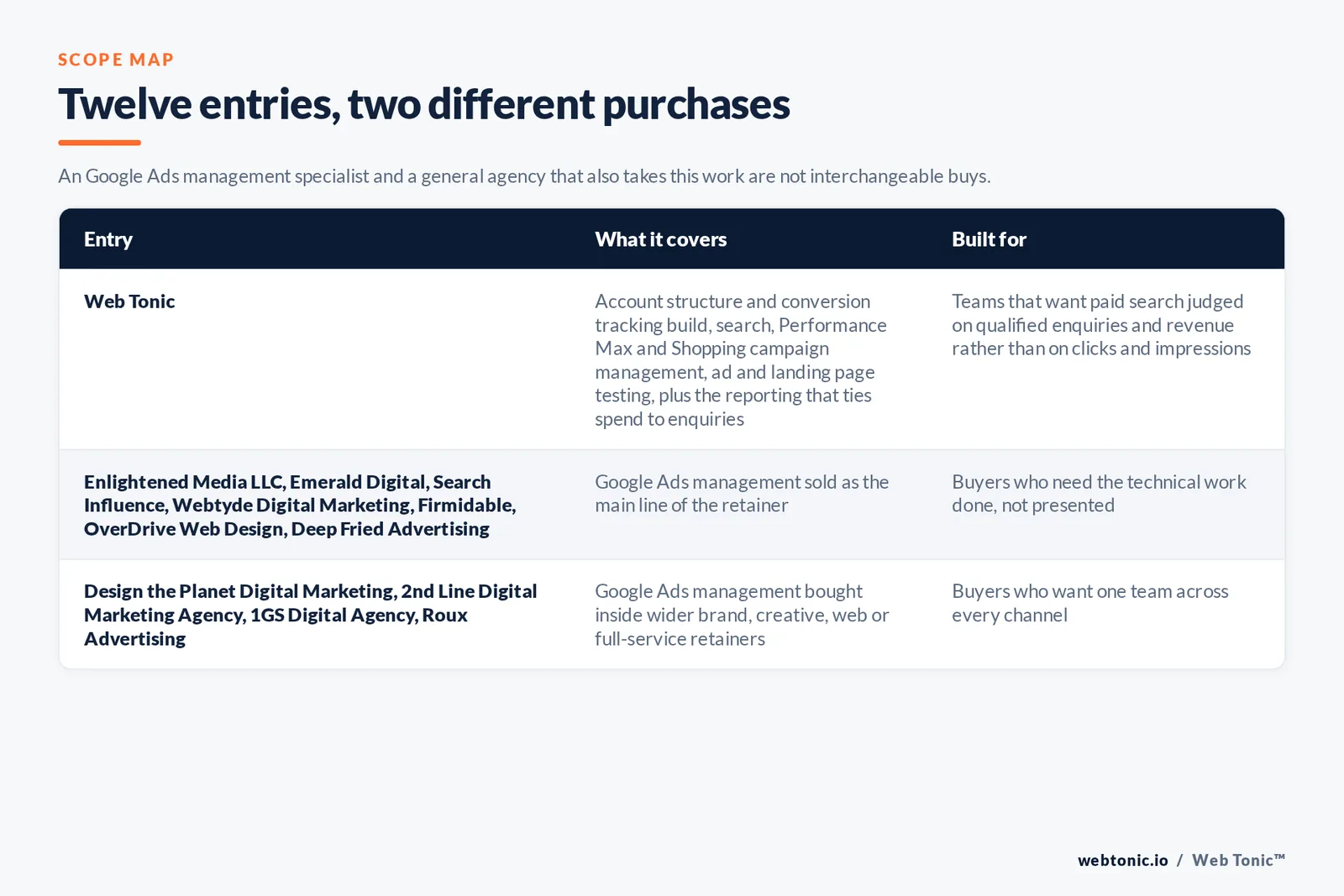 SCOPE MAP

Twelve entries, two different purchases

An Google Ads management specialist and a general agency that also takes this work are not interchangeable buys.

| Entry | What it covers | Built for |
|---|---|---|
| Web Tonic | Account structure and conversion tracking build, search, Performance Max and Shopping campaign management, ad and landing page testing, plus the reporting that ties spend to enquiries | Teams that want paid search judged on qualified enquiries and revenue rather than on clicks and impressions |
| Enlightened Media LLC, Emerald Digital, Search Influence, Webtyde Digital Marketing, Firmidable, OverDrive Web Design, Deep Fried Advertising | Google Ads management sold as the main line of the retainer | Buyers who need the technical work done, not presented |
| Design the Planet Digital Marketing, 2nd Line Digital Marketing Agency, 1GS Digital Agency, Roux Advertising | Google Ads management bought inside wider brand, creative, web or full-service retainers | Buyers who want one team across every channel |

webtonic.io / Web Tonic™